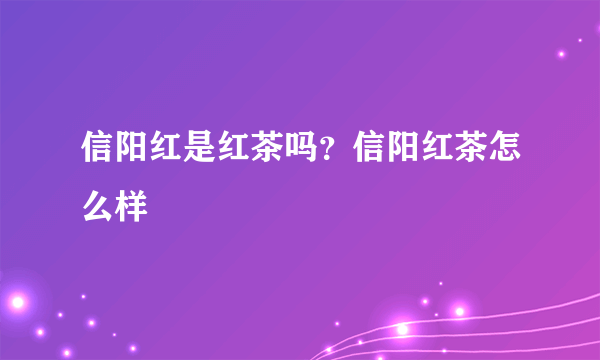 信阳红是红茶吗？信阳红茶怎么样